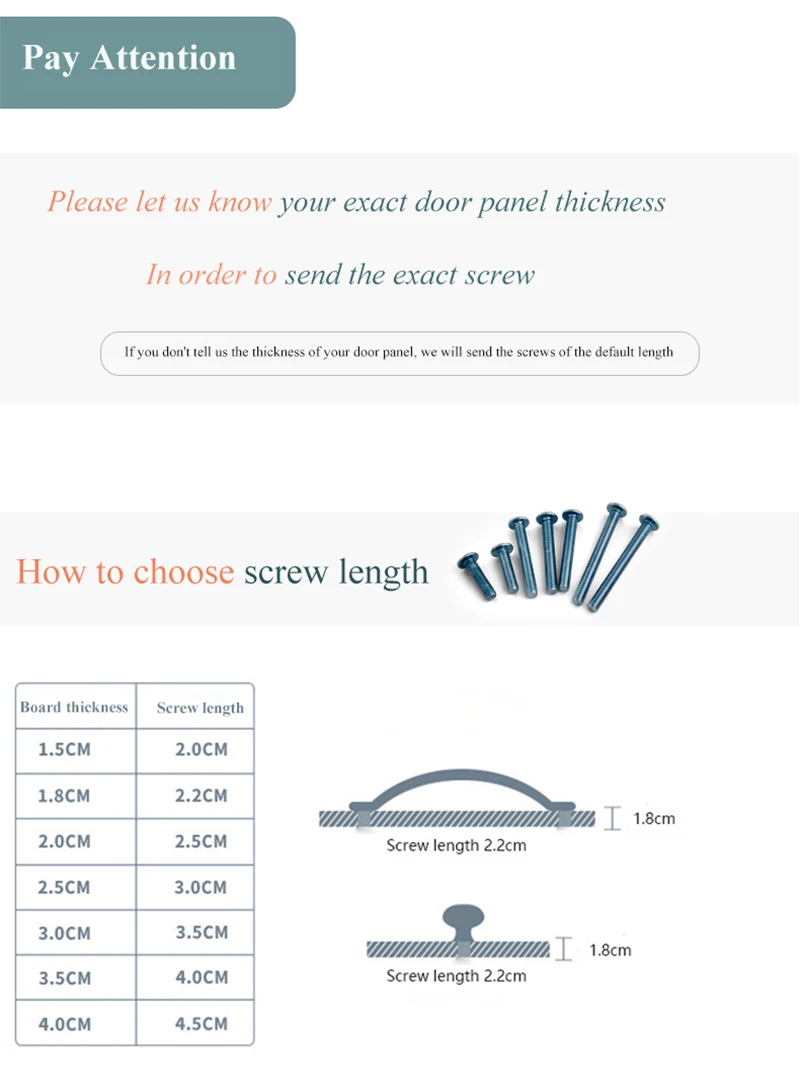 Pay Attention

Please let us know your exact door panel thickness

In order to send the exact screw

If you don't tell us the thickness of your door panel, we will send the screws of the default length

How to choose screw length

| Board thickness | Screw length |
|---|---|
| 1.5CM | 2.0CM |
| 1.8CM | 2.2CM |
| 2.0CM | 2.5CM |
| 2.5CM | 3.0CM |
| 3.0CM | 3.5CM |
| 3.5CM | 4.0CM |
| 4.0CM | 4.5CM |

1.8cm
Screw length 2.2cm

1.8cm
Screw length 2.2cm